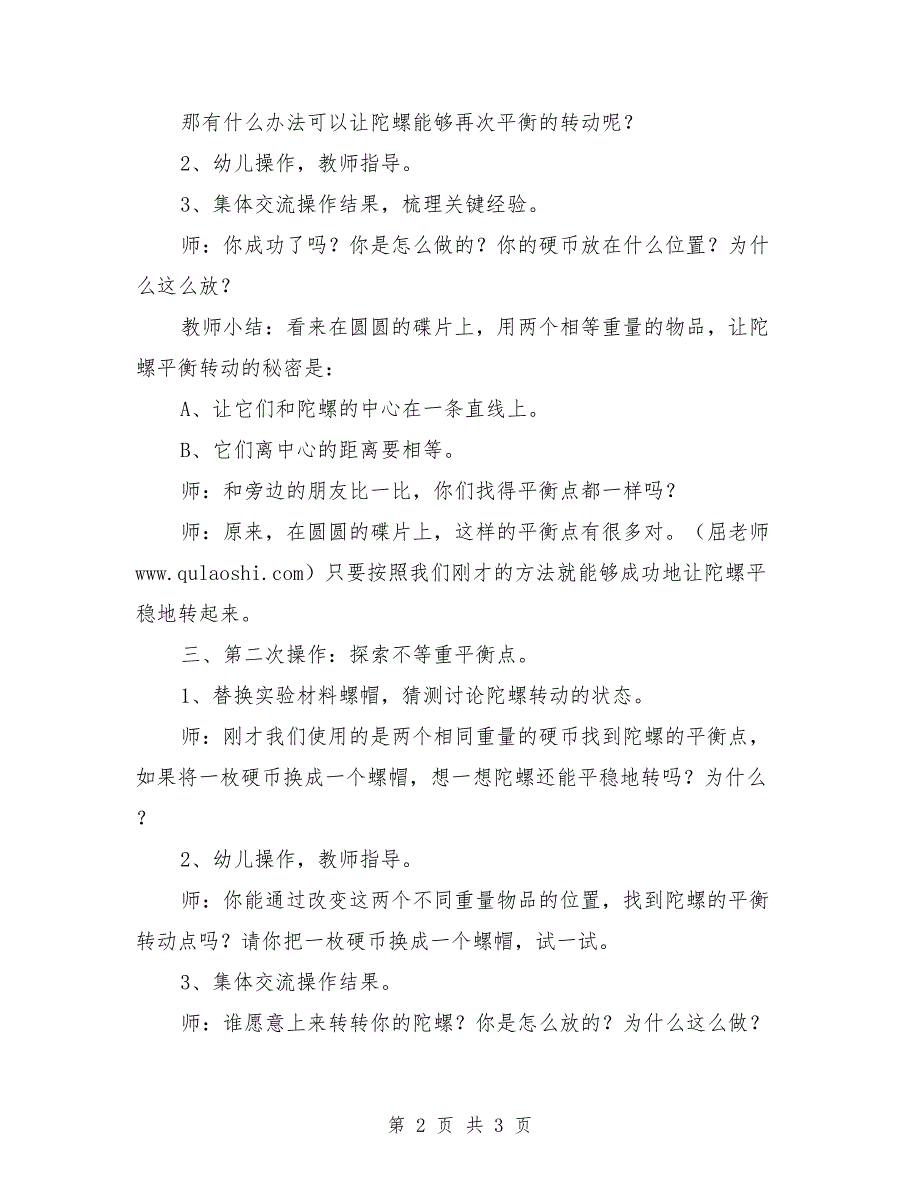 那有什么办法可以让陀螺能够再次平衡的转动呢？

2、幼儿操作，教师指导。

3、集体交流操作结果，梳理关键经验。

师：你成功了吗？你是怎么做的？你的硬币放在什么位置？为什么这么放？

教师小结：看来在圆圆的碟片上，用两个相等重量的物品，让陀螺平衡转动的秘密是：

A、让它们和陀螺的中心在一条直线上。

B、它们离中心的距离要相等。

师：和旁边的朋友比一比，你们找得平衡点都一样吗？

师：原来，在圆圆的碟片上，这样的平衡点有很多对。（屈老师www.qulaoshi.com）只要按照我们刚才的方法就能够成功地让陀螺平稳地转起来。

三、第二次操作：探索不等重平衡点。

1、替换实验材料螺帽，猜测讨论陀螺转动的状态。

师：刚才我们使用的是两个相同重量的硬币找到陀螺的平衡点，如果将一枚硬币换成一个螺帽，想一想陀螺还能平稳地转吗？为什么？

2、幼儿操作，教师指导。

师：你能通过改变这两个不同重量物品的位置，找到陀螺的平衡转动点吗？请你把一枚硬币换成一个螺帽，试一试。

3、集体交流操作结果。

师：谁愿意上来转转你的陀螺？你是怎么放的？为什么这么做？

第 2 页 共 3 页